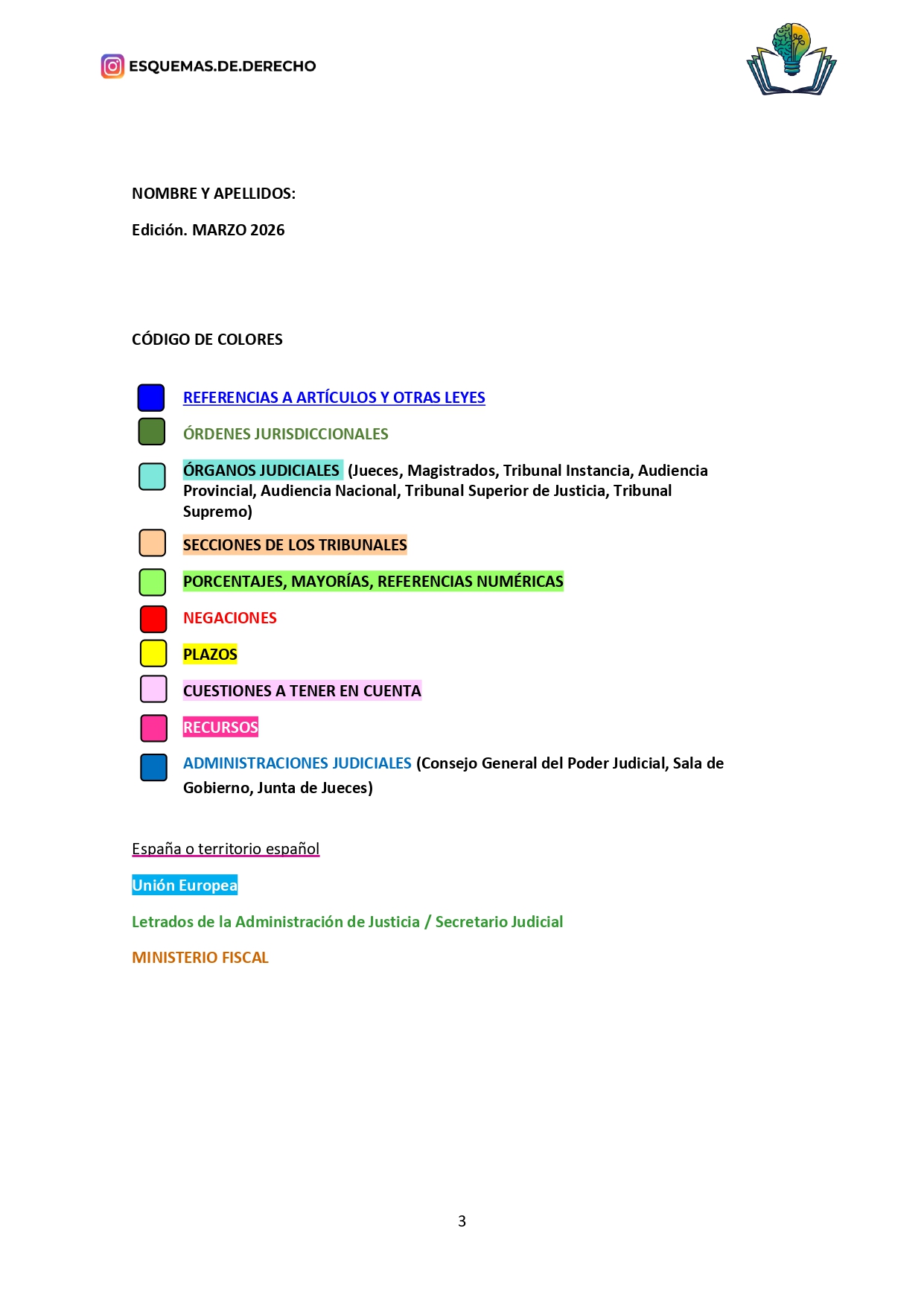 ESQUEMAS.DE.DERECHO

NOMBRE Y APELLIDOS:

Edición. MARZO 2026

CÓDIGO DE COLORES

REFERENCIAS A ARTÍCULOS Y OTRAS LEYES

ÓRDENES JURISDICCIONALES

ÓRGANOS JUDICIALES (Jueces, Magistrados, Tribunal Instancia, Audiencia Provincial, Audiencia Nacional, Tribunal Superior de Justicia, Tribunal Supremo)

SECCIONES DE LOS TRIBUNALES

PORCENTAJES, MAYORÍAS, REFERENCIAS NUMÉRICAS

NEGACIONES

PLAZOS

CUESTIONES A TENER EN CUENTA

RECURSOS

ADMINISTRACIONES JUDICIALES (Consejo General del Poder Judicial, Sala de Gobierno, Junta de Jueces)

España o territorio español

Unión Europea

Letrados de la Administración de Justicia / Secretario Judicial

MINISTERIO FISCAL

3